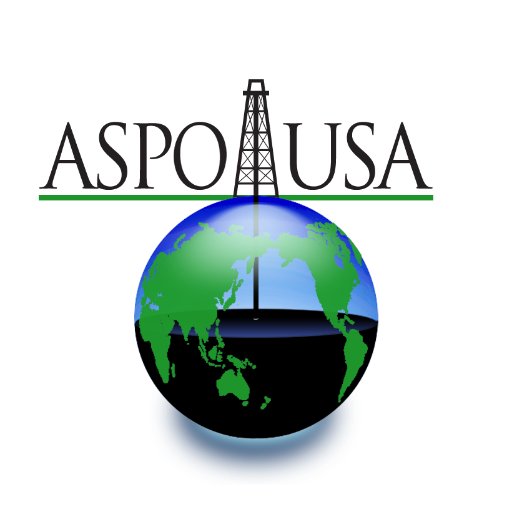 ASPO USA